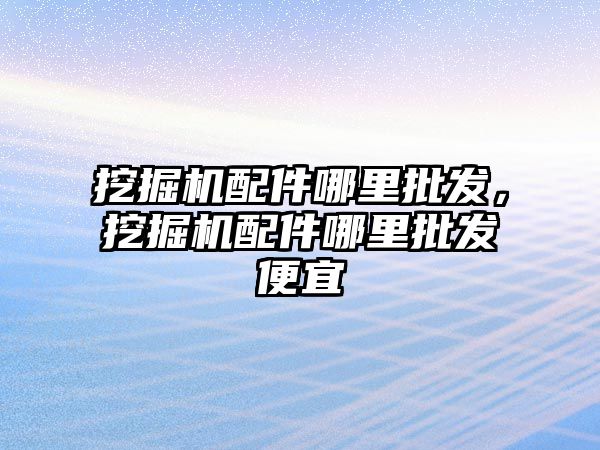 挖掘机配件哪里批发，挖掘机配件哪里批发便宜